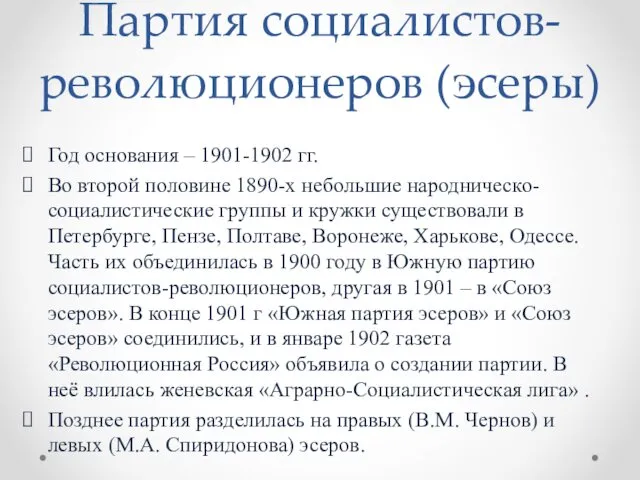 Партия социалистов-революционеров (эсеры)

Год основания – 1901-1902 гг.

Во второй половине 1890-х небольшие народническо-социалистические группы и кружки существовали в Петербурге, Пензе, Полтаве, Воронеже, Харькове, Одессе. Часть их объединилась в 1900 году в Южную партию социалистов-революционеров, другая в 1901 – в «Союз эсеров». В конце 1901 г «Южная партия эсеров» и «Союз эсеров» соединились, и в январе 1902 газета «Революционная Россия» объявила о создании партии. В неё влилась женевская «Аграрно-Социалистическая лига» .

Позднее партия разделилась на правых (В.М. Чернов) и левых (М.А. Спиридонова) эсеров.